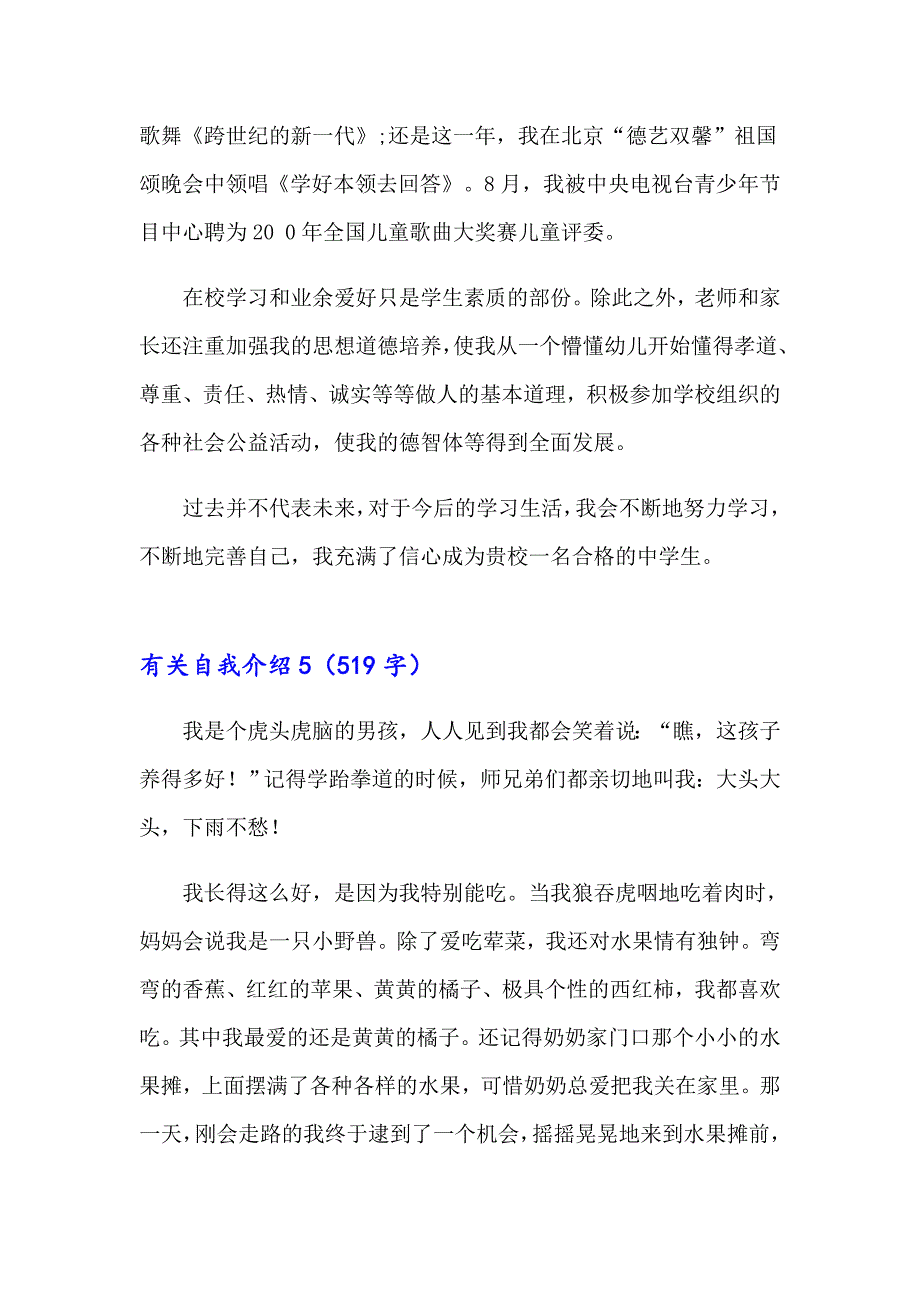 歌舞《跨世纪的新一代》;还是这一年，我在北京“德艺双馨”祖国颂晚会中领唱《学好本领去回答》。8月，我被中央电视台青少年节目中心聘为20 0年全国儿童歌曲大奖赛儿童评委。

在校学习和业余爱好只是学生素质的部份。除此之外，老师和家长还注重加强我的思想道德培养，使我从一个懵懂幼儿开始懂得孝道、尊重、责任、热情、诚实等等做人的基本道理，积极参加学校组织的各种社会公益活动，使我的德智体等得到全面发展。

过去并不代表未来，对于今后的学习生活，我会不断地努力学习，不断地完善自己，我充满了信心成为贵校一名合格的中学生。

有关自我介绍5（519字）

我是个虎头虎脑的男孩，人人见到我都会笑着说：“瞧，这孩子养得多好！”记得学跆拳道的时候，师兄弟们都亲切地叫我：大头大头，下雨不愁！

我长得这么好，是因为我特别能吃。当我狼吞虎咽地吃着肉时，妈妈会说我是一只小野兽。除了爱吃荤菜，我还对水果情有独钟。弯弯的香蕉、红红的苹果、黄黄的橘子、极具个性的西红柿，我都喜欢吃。其中我最爱的还是黄黄的橘子。还记得奶奶家门口那个小小的水果摊，上面摆满了各种各样的水果，可惜奶奶总爱把我关在家里。那一天，刚会走路的我终于逮到了一个机会，摇摇晃晃地来到水果摊前，